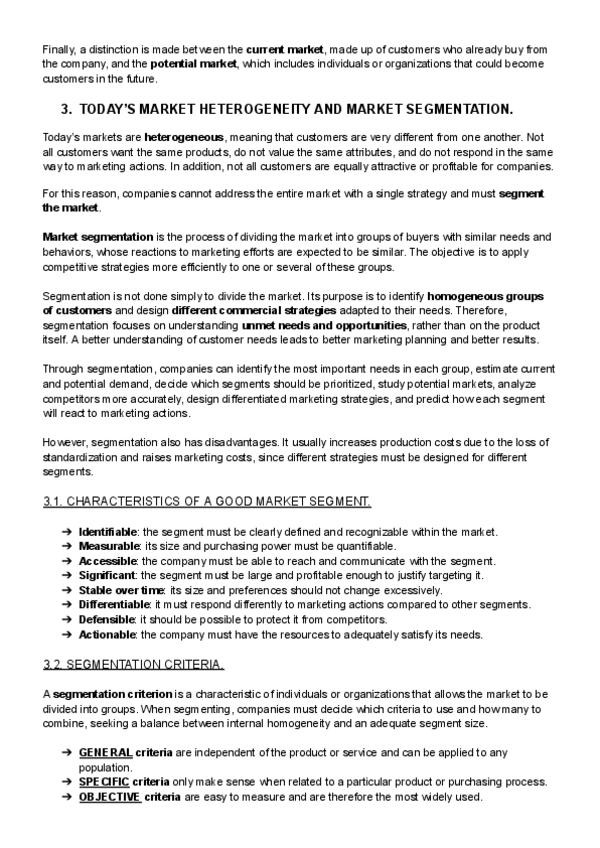 Finally, a distinction is made between the current market, made up of customers who already buy from the company, and the potential market, which includes individuals or organizations that could become customers in the future.

3. TODAY'S MARKET HETEROGENEITY AND MARKET SEGMENTATION.

Today's markets are heterogeneous, meaning that customers are very different from one another. Not all customers want the same products, do not value the same attributes, and do not respond in the same way to marketing actions. In addition, not all customers are equally attractive or profitable for companies.

For this reason, companies cannot address the entire market with a single strategy and must segment the market.

Market segmentation is the process of dividing the market into groups of buyers with similar needs and behaviors, whose reactions to marketing efforts are expected to be similar. The objective is to apply competitive strategies more efficiently to one or several of these groups.

Segmentation is not done simply to divide the market. Its purpose is to identify homogeneous groups of customers and design different commercial strategies adapted to their needs. Therefore, segmentation focuses on understanding unmet needs and opportunities, rather than on the product itself. A better understanding of customer needs leads to better marketing planning and better results.

Through segmentation, companies can identify the most important needs in each group, estimate current and potential demand, decide which segments should be prioritized, study potential markets, analyze competitors more accurately, design differentiated marketing strategies, and predict how each segment will react to marketing actions.

However, segmentation also has disadvantages. It usually increases production costs due to the loss of standardization and raises marketing costs, since different strategies must be designed for different segments.

3.1. CHARACTERISTICS OF A GOOD MARKET SEGMENT.

➔ Identifiable: the segment must be clearly defined and recognizable within the market.
➔ Measurable: its size and purchasing power must be quantifiable.
➔ Accessible: the company must be able to reach and communicate with the segment.
➔ Significant: the segment must be large and profitable enough to justify targeting it.
➔ Stable over time: its size and preferences should not change excessively.
➔ Differentiable: it must respond differently to marketing actions compared to other segments.
➔ Defensible: it should be possible to protect it from competitors.
➔ Actionable: the company must have the resources to adequately satisfy its needs.

3.2. SEGMENTATION CRITERIA.

A segmentation criterion is a characteristic of individuals or organizations that allows the market to be divided into groups. When segmenting, companies must decide which criteria to use and how many to combine, seeking a balance between internal homogeneity and an adequate segment size.

➔ GENERAL criteria are independent of the product or service and can be applied to any population.
➔ SPECIFIC criteria only make sense when related to a particular product or purchasing process.
➔ OBJECTIVE criteria are easy to measure and are therefore the most widely used.